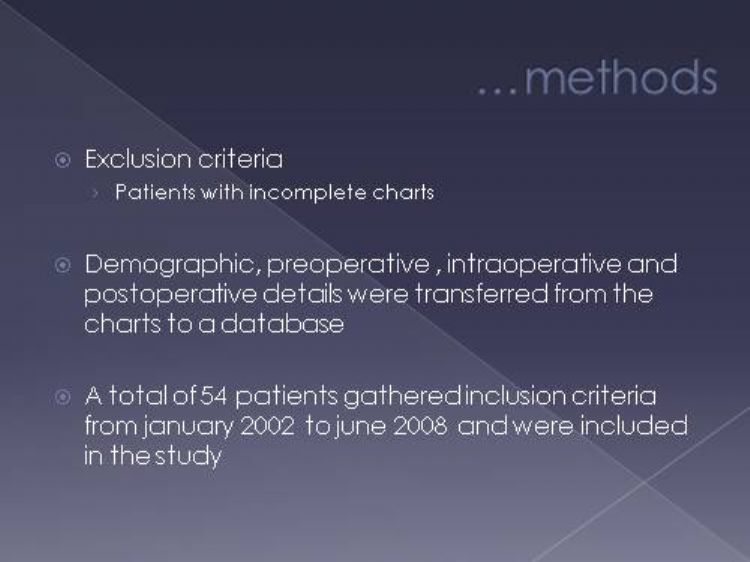 …methods

Exclusion criteria

Patients with incomplete charts

Demographic, preoperative , intraoperative and postoperative details were transferred from the charts to a database

A total of 54 patients gathered inclusion criteria from january 2002 to june 2008 and were included in the study